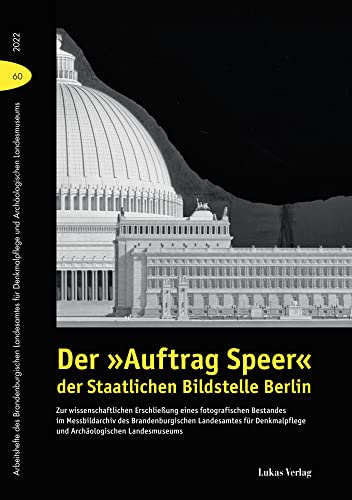 Arbeitshefte des Brandenburgischen Landesamtes für Denkmalpflege und Archäologischen Landesmuseums

60

2022

Der »Auftrag Speer« der Staatlichen Bildstelle Berlin

Zur wissenschaftlichen Erschließung eines fotografischen Bestandes im Messbildarchiv des Brandenburgischen Landesamtes für Denkmalpflege und Archäologischen Landesmuseums

Lukas Verlag